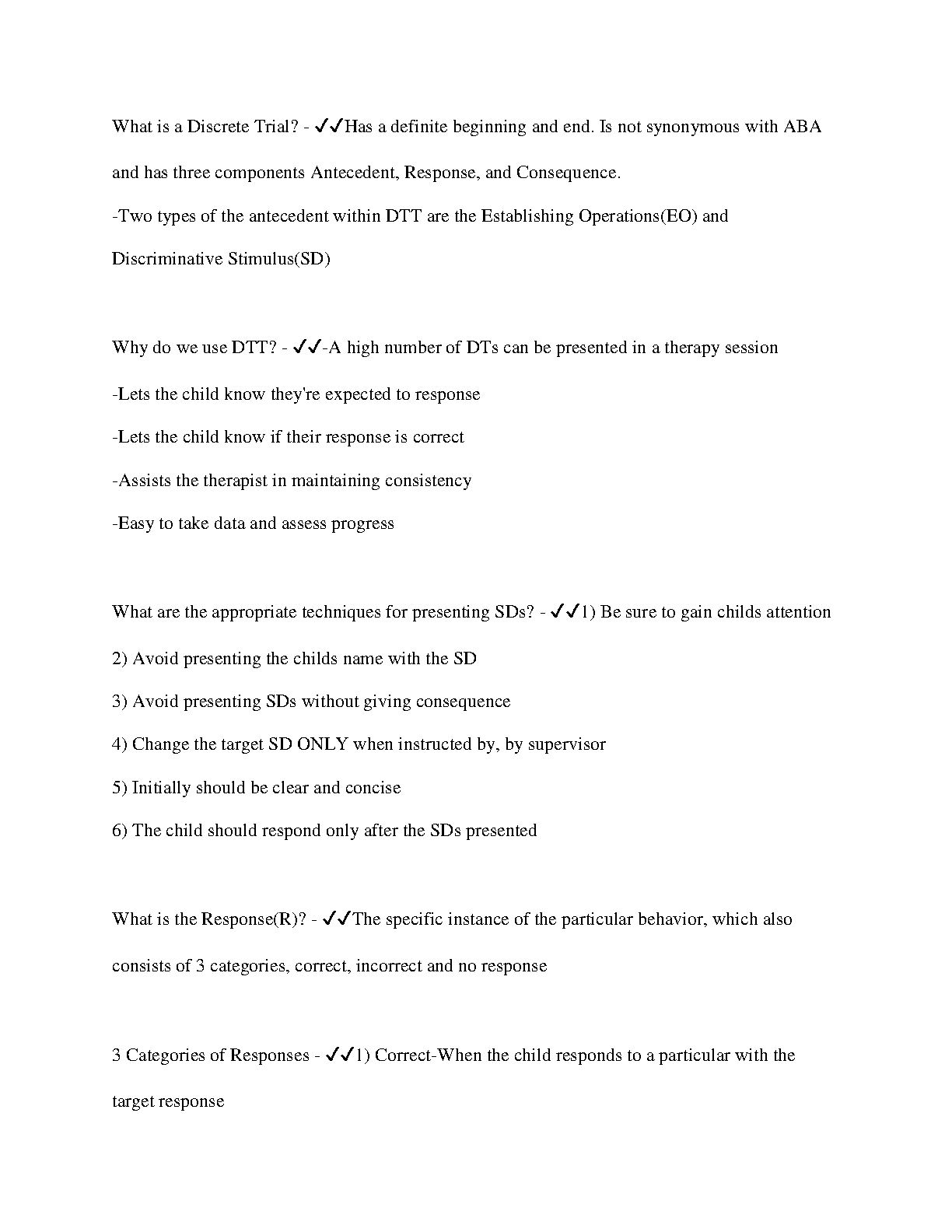 What is a Discrete Trial? - ✓✓Has a definite beginning and end. Is not synonymous with ABA and has three components Antecedent, Response, and Consequence.
-Two types of the antecedent within DTT are the Establishing Operations(EO) and Discriminative Stimulus(SD)

Why do we use DTT? - ✓✓-A high number of DTs can be presented in a therapy session
-Lets the child know they're expected to response
-Lets the child know if their response is correct
-Assists the therapist in maintaining consistency
-Easy to take data and assess progress

What are the appropriate techniques for presenting SDs? - ✓✓1) Be sure to gain childs attention
2) Avoid presenting the childs name with the SD
3) Avoid presenting SDs without giving consequence
4) Change the target SD ONLY when instructed by, by supervisor
5) Initially should be clear and concise
6) The child should respond only after the SDs presented

What is the Response(R)? - ✓✓The specific instance of the particular behavior, which also consists of 3 categories, correct, incorrect and no response

3 Categories of Responses - ✓✓1) Correct-When the child responds to a particular with the target response